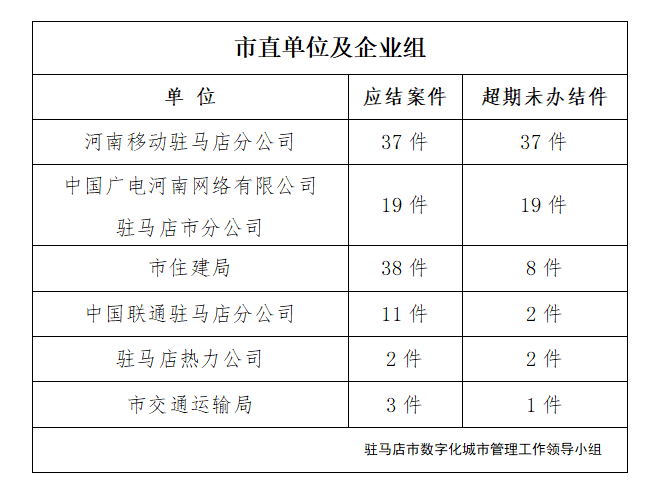 市直单位及企业组

| 单 位 | 应结案件 | 超期未办结件 |
|---|---|---|
| 河南移动驻马店分公司 | 37 件 | 37 件 |
| 中国广电河南网络有限公司驻马店市分公司 | 19 件 | 19 件 |
| 市住建局 | 38 件 | 8 件 |
| 中国联通驻马店分公司 | 11 件 | 2 件 |
| 驻马店热力公司 | 2 件 | 2 件 |
| 市交通运输局 | 3 件 | 1 件 |

驻马店市数字化城市管理工作领导小组